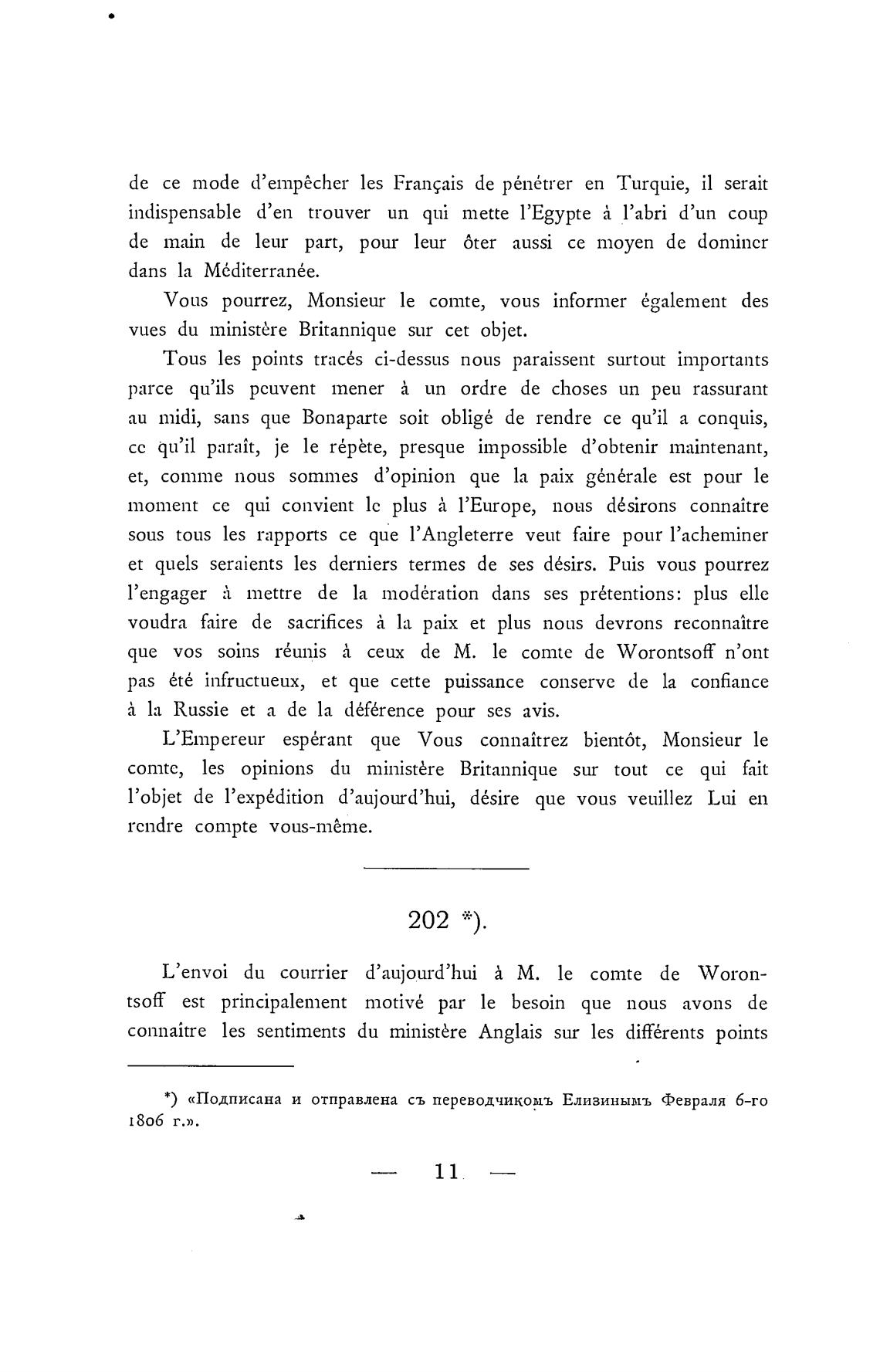 de ce mode d'empêcher les Français de pénétrer en Turquie, il serait indispensable d'en trouver un qui mette l'Egypte à l'abri d'un coup de main de leur part, pour leur ôter aussi ce moyen de dominer dans la Méditerranée.

Vous pourrez, Monsieur le comte, vous informer également des vues du ministère Britannique sur cet objet.

Tous les points tracés ci-dessus nous paraissent surtout importants parce qu'ils peuvent mener à un ordre de choses un peu rassurant au midi, sans que Bonaparte soit obligé de rendre ce qu'il a conquis, ce qu'il paraît, je le répète, presque impossible d'obtenir maintenant, et, comme nous sommes d'opinion que la paix générale est pour le moment ce qui convient le plus à l'Europe, nous désirons connaître sous tous les rapports ce que l'Angleterre veut faire pour l'acheminer et quels seraients les derniers termes de ses désirs. Puis vous pourrez l'engager à mettre de la modération dans ses prétentions: plus elle voudra faire de sacrifices à la paix et plus nous devrons reconnaître que vos soins réunis à ceux de M. le comte de Worontsoff n'ont pas été infructueux, et que cette puissance conserve de la confiance à la Russie et a de la déférence pour ses avis.

L'Empereur espérant que Vous connaîtrez bientôt, Monsieur le comte, les opinions du ministère Britannique sur tout ce qui fait l'objet de l'expédition d'aujourd'hui, désire que vous veuillez Lui en rendre compte vous-même.

202 *).

L'envoi du courrier d'aujourd'hui à M. le comte de Worontsoff est principalement motivé par le besoin que nous avons de connaître les sentiments du ministère Anglais sur les différents points

*) «Подписана и отправлена съ переводчикомъ Елизинымъ Февраля 6-го 1806 г.».

— 11 —